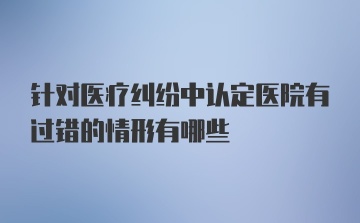 针对医疗纠纷中认定医院有过错的情形有哪些